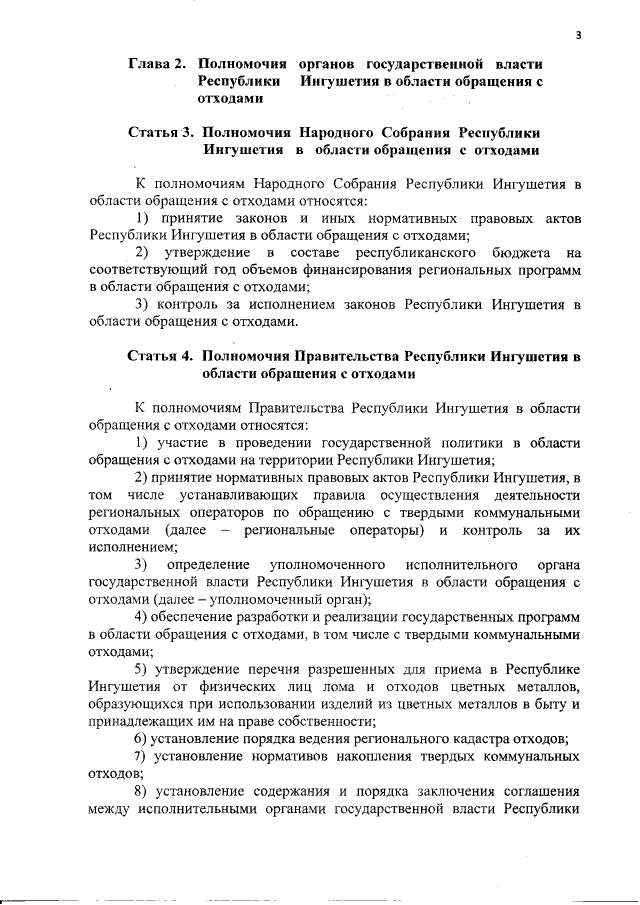 3

Глава 2. Полномочия органов государственной власти Республики Ингушетия в области обращения с отходами

Статья 3. Полномочия Народного Собрания Республики Ингушетия в области обращения с отходами

К полномочиям Народного Собрания Республики Ингушетия в области обращения с отходами относятся:

1) принятие законов и иных нормативных правовых актов Республики Ингушетия в области обращения с отходами;

2) утверждение в составе республиканского бюджета на соответствующий год объемов финансирования региональных программ в области обращения с отходами;

3) контроль за исполнением законов Республики Ингушетия в области обращения с отходами.

Статья 4. Полномочия Правительства Республики Ингушетия в области обращения с отходами

К полномочиям Правительства Республики Ингушетия в области обращения с отходами относятся:

1) участие в проведении государственной политики в области обращения с отходами на территории Республики Ингушетия;

2) принятие нормативных правовых актов Республики Ингушетия, в том числе устанавливающих правила осуществления деятельности региональных операторов по обращению с твердыми коммунальными отходами (далее – региональные операторы) и контроль за их исполнением;

3) определение уполномоченного исполнительного органа государственной власти Республики Ингушетия в области обращения с отходами (далее – уполномоченный орган);

4) обеспечение разработки и реализации государственных программ в области обращения с отходами, в том числе с твердыми коммунальными отходами;

5) утверждение перечня разрешенных для приема в Республике Ингушетия от физических лиц лома и отходов цветных металлов, образующихся при использовании изделий из цветных металлов в быту и принадлежащих им на праве собственности;

6) установление порядка ведения регионального кадастра отходов;

7) установление нормативов накопления твердых коммунальных отходов;

8) установление содержания и порядка заключения соглашения между исполнительными органами государственной власти Республики